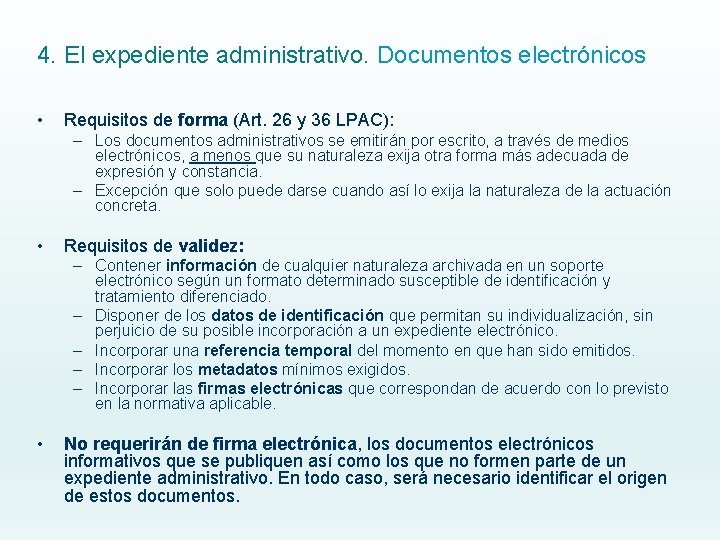 4. El expediente administrativo. Documentos electrónicos

• Requisitos de forma (Art. 26 y 36 LPAC):
– Los documentos administrativos se emitirán por escrito, a través de medios electrónicos, a menos que su naturaleza exija otra forma más adecuada de expresión y constancia.
– Excepción que solo puede darse cuando así lo exija la naturaleza de la actuación concreta.

• Requisitos de validez:
– Contener información de cualquier naturaleza archivada en un soporte electrónico según un formato determinado susceptible de identificación y tratamiento diferenciado.
– Disponer de los datos de identificación que permitan su individualización, sin perjuicio de su posible incorporación a un expediente electrónico.
– Incorporar una referencia temporal del momento en que han sido emitidos.
– Incorporar los metadatos mínimos exigidos.
– Incorporar las firmas electrónicas que correspondan de acuerdo con lo previsto en la normativa aplicable.

• No requerirán de firma electrónica, los documentos electrónicos informativos que se publiquen así como los que no formen parte de un expediente administrativo. En todo caso, será necesario identificar el origen de estos documentos.